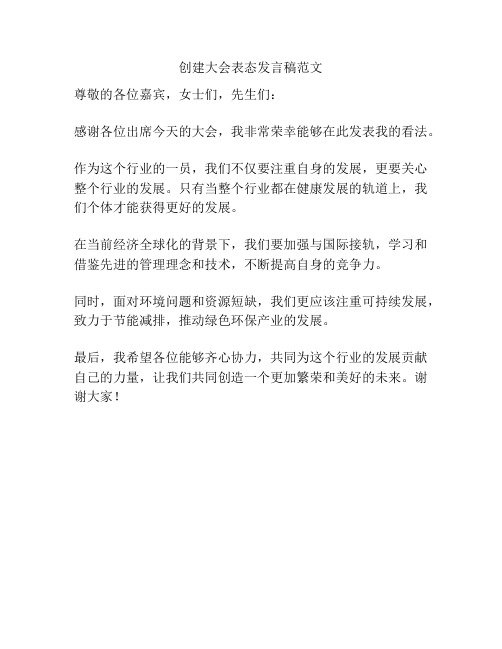 创建大会表态发言稿范文

尊敬的各位嘉宾，女士们，先生们：

感谢各位出席今天的大会，我非常荣幸能够在此发表我的看法。

作为这个行业的一员，我们不仅要注重自身的发展，更要关心整个行业的发展。只有当整个行业都在健康发展的轨道上，我们个体才能获得更好的发展。

在当前经济全球化的背景下，我们要加强与国际接轨，学习和借鉴先进的管理理念和技术，不断提高自身的竞争力。

同时，面对环境问题和资源短缺，我们更应该注重可持续发展，致力于节能减排，推动绿色环保产业的发展。

最后，我希望各位能够齐心协力，共同为这个行业的发展贡献自己的力量，让我们共同创造一个更加繁荣和美好的未来。谢谢大家！